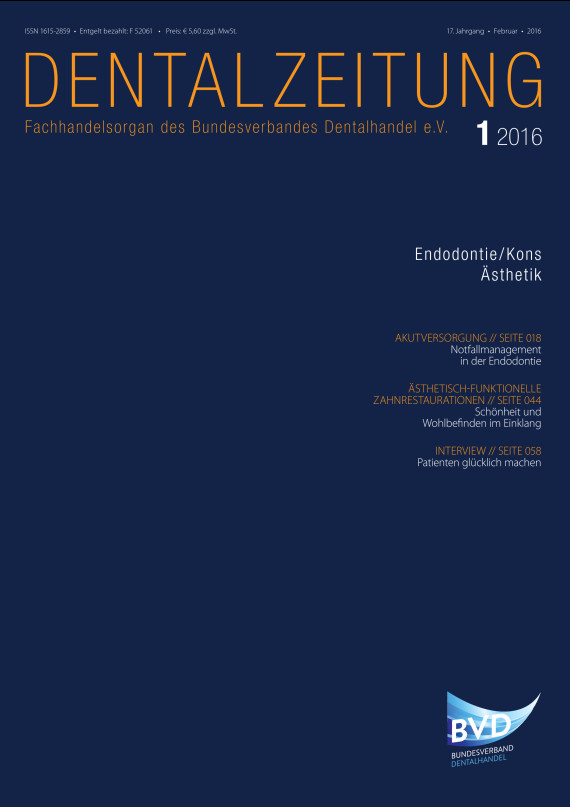 ISSN 1615-2859 • Entgelt bezahlt: F 52061 • Preis: € 5,60 zzgl. MwSt.

17. Jahrgang • Februar • 2016

DENTALZEITUNG

Fachhandelsorgan des Bundesverbandes Dentalhandel e.V.

1 2016

Endodontie/Kons
Ästhetik

AKUTVERSORGUNG // SEITE 018
Notfallmanagement in der Endodontie

ÄSTHETISCH-FUNKTIONELLE ZAHNRESTAURATIONEN // SEITE 044
Schönheit und Wohlbefinden im Einklang

INTERVIEW // SEITE 058
Patienten glücklich machen

BVD
BUNDESVERBAND
DENTALHANDEL